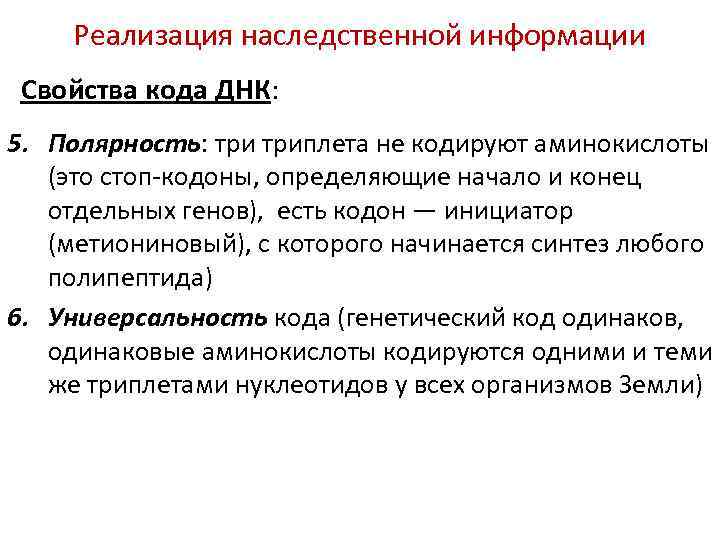 Реализация наследственной информации

Свойства кода ДНК:

5. Полярность: три триплета не кодируют аминокислоты (это стоп-кодоны, определяющие начало и конец отдельных генов), есть кодон — инициатор (метиониновый), с которого начинается синтез любого полипептида)

6. Универсальность кода (генетический код одинаков, одинаковые аминокислоты кодируются одними и теми же триплетами нуклеотидов у всех организмов Земли)